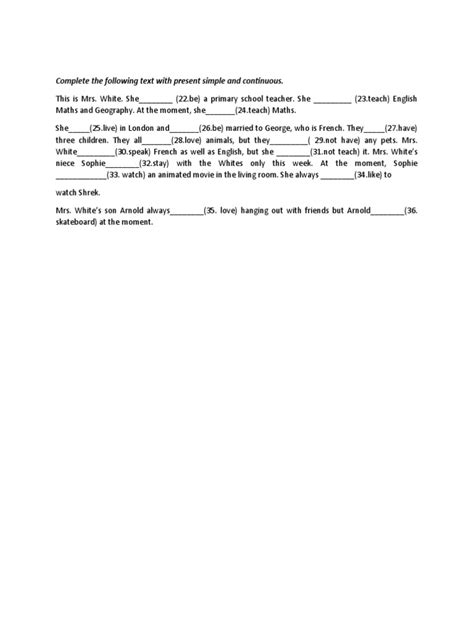 Complete the following text with present simple and continuous.

This is Mrs. White. She________ (22.be) a primary school teacher. She _________ (23.teach) English Maths and Geography. At the moment, she_______(24.teach) Maths.

She_____(25.live) in London and_______(26.be) married to George, who is French. They_____(27.have) three children. They all_______(28.love) animals, but they_________( 29.not have) any pets. Mrs. White_________(30.speak) French as well as English, but she ________(31.not teach) it. Mrs. White's niece Sophie________(32.stay) with the Whites only this week. At the moment, Sophie ____________(33. watch) an animated movie in the living room. She always ________(34.like) to

watch Shrek.

Mrs. White's son Arnold always________(35. love) hanging out with friends but Arnold________(36. skateboard) at the moment.